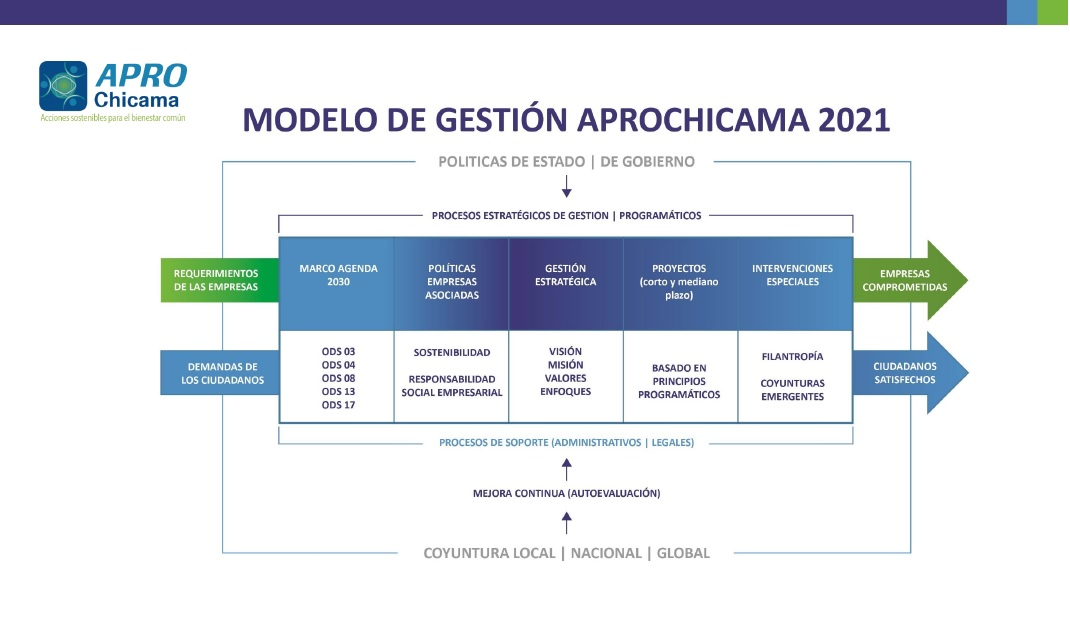 APRO Chicama
Acciones sostenibles para el bienestar común

MODELO DE GESTIÓN APROCHICAMA 2021

POLITICAS DE ESTADO | DE GOBIERNO

PROCESOS ESTRATÉGICOS DE GESTION | PROGRAMÁTICOS

REQUERIMIENTOS DE LAS EMPRESAS

DEMANDAS DE LOS CIUDADANOS

| MARCO AGENDA 2030 | POLÍTICAS EMPRESAS ASOCIADAS | GESTIÓN ESTRATÉGICA | PROYECTOS (corto y mediano plazo) | INTERVENCIONES ESPECIALES |
|---|---|---|---|---|
| ODS 03 ODS 04 ODS 08 ODS 13 ODS 17 | SOSTENIBILIDAD RESPONSABILIDAD SOCIAL EMPRESARIAL | VISIÓN MISIÓN VALORES ENFOQUES | BASADO EN PRINCIPIOS PROGRAMÁTICOS | FILANTROPÍA COYUNTURAS EMERGENTES |

EMPRESAS COMPROMETIDAS

CIUDADANOS SATISFECHOS

PROCESOS DE SOPORTE (ADMINISTRATIVOS | LEGALES)

MEJORA CONTINUA (AUTOEVALUACIÓN)

COYUNTURA LOCAL | NACIONAL | GLOBAL